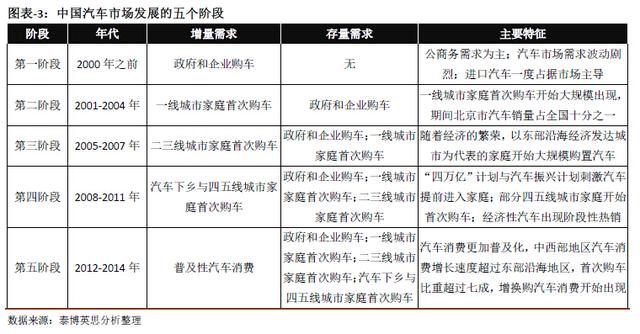 图表-3：中国汽车市场发展的五个阶段

| 阶段 | 年代 | 增量需求 | 存量需求 | 主要特征 |
|---|---|---|---|---|
| 第一阶段 | 2000 年之前 | 政府和企业购车 | 无 | 公商务需求为主；汽车市场需求波动剧烈；进口汽车一度占据市场主导 |
| 第二阶段 | 2001-2004 年 | 一线城市家庭首次购车 | 政府和企业购车 | 一线城市家庭首次购车开始大规模出现，期间北京市汽车销量占全国十分之一 |
| 第三阶段 | 2005-2007 年 | 二三线城市家庭首次购车 | 政府和企业购车；一线城市家庭首次购车 | 随着经济的繁荣，以东部沿海经济发达城市为代表的家庭开始大规模购置汽车 |
| 第四阶段 | 2008-2011 年 | 汽车下乡与四五线城市家庭首次购车 | 政府和企业购车；一线城市家庭首次购车；二三线城市家庭首次购车 | “四万亿”计划与汽车振兴计划刺激汽车提前进入家庭；部分四五线城市家庭开始首次购车；经济性汽车出现阶段性热销 |
| 第五阶段 | 2012-2014 年 | 普及性汽车消费 | 政府和企业购车；一线城市家庭首次购车；二三线城市家庭首次购车；汽车下乡与四五线城市家庭首次购车 | 汽车消费更加普及化，中西部地区汽车消费增长速度超过东部沿海地区，首次购车比重超过七成，增换购汽车消费开始出现 |

数据来源：泰博英思分析整理